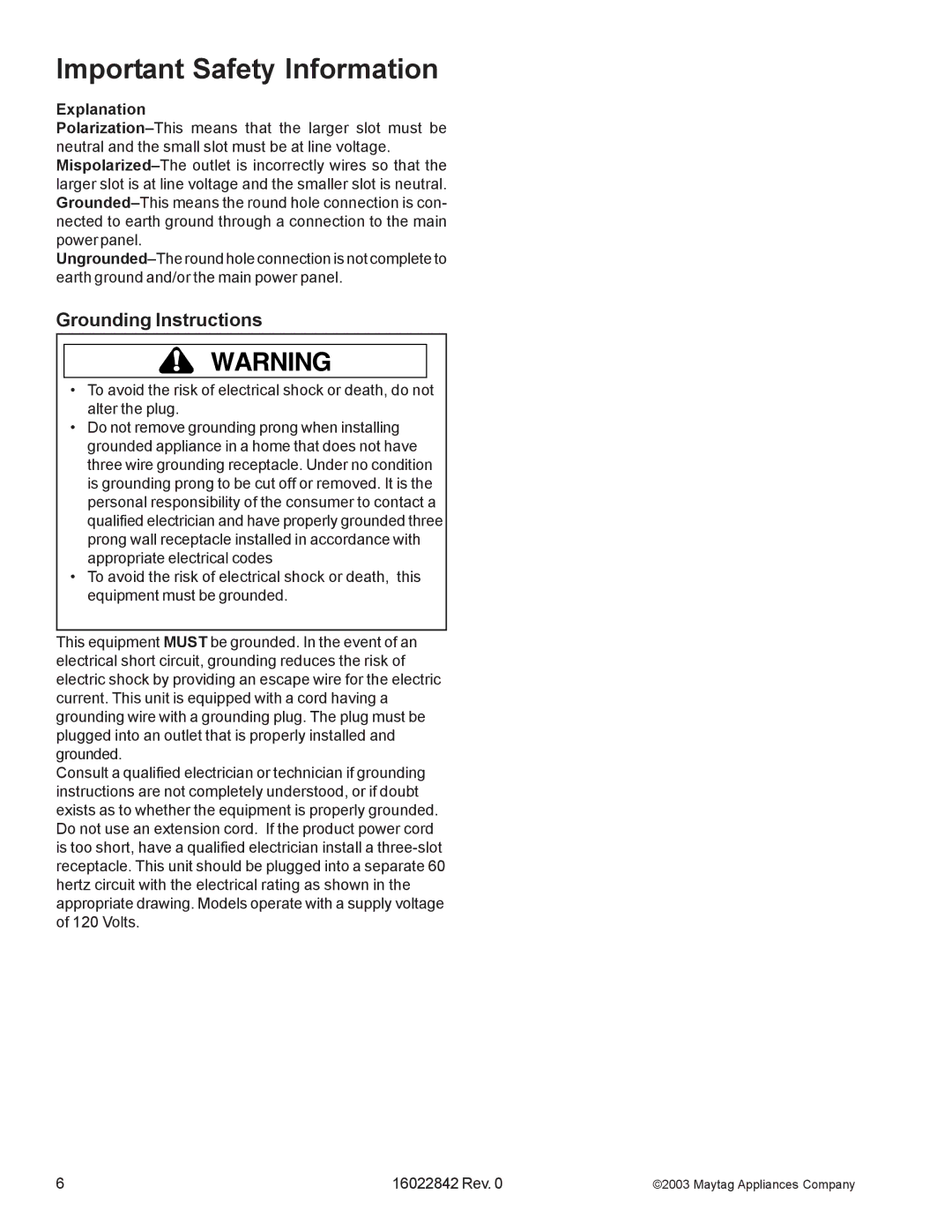 Important Safety Information

Explanation

Polarization–This means that the larger slot must be neutral and the small slot must be at line voltage.

Mispolarized–The outlet is incorrectly wires so that the larger slot is at line voltage and the smaller slot is neutral.

Grounded–This means the round hole connection is connected to earth ground through a connection to the main power panel.

Ungrounded–The round hole connection is not complete to earth ground and/or the main power panel.

Grounding Instructions

WARNING

• To avoid the risk of electrical shock or death, do not alter the plug.
• Do not remove grounding prong when installing grounded appliance in a home that does not have three wire grounding receptacle. Under no condition is grounding prong to be cut off or removed. It is the personal responsibility of the consumer to contact a qualified electrician and have properly grounded three prong wall receptacle installed in accordance with appropriate electrical codes
• To avoid the risk of electrical shock or death, this equipment must be grounded.

This equipment MUST be grounded. In the event of an electrical short circuit, grounding reduces the risk of electric shock by providing an escape wire for the electric current. This unit is equipped with a cord having a grounding wire with a grounding plug. The plug must be plugged into an outlet that is properly installed and grounded.

Consult a qualified electrician or technician if grounding instructions are not completely understood, or if doubt exists as to whether the equipment is properly grounded. Do not use an extension cord. If the product power cord is too short, have a qualified electrician install a three-slot receptacle. This unit should be plugged into a separate 60 hertz circuit with the electrical rating as shown in the appropriate drawing. Models operate with a supply voltage of 120 Volts.

6

16022842 Rev. 0

©2003 Maytag Appliances Company